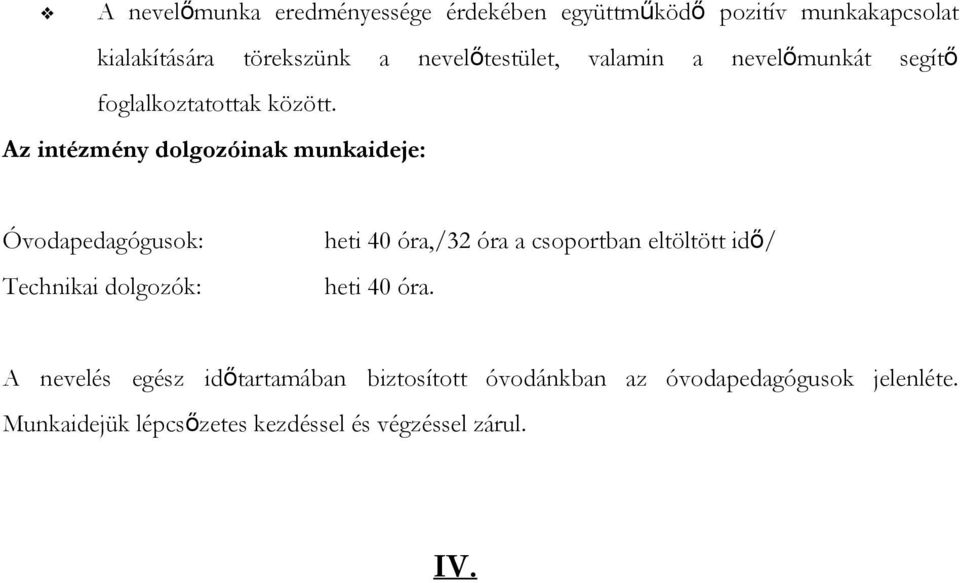 ❖ A nevelőmunka eredményessége érdekében együttműködő pozitív munkakapcsolat kialakítására törekszünk a nevelőtestület, valamin a nevelőmunkát segítő foglalkoztatottak között.

Az intézmény dolgozóinak munkaideje:

Óvodapedagógusok: heti 40 óra,/32 óra a csoportban eltöltött idő/

Technikai dolgozók: heti 40 óra.

A nevelés egész időtartamában biztosított óvodánkban az óvodapedagógusok jelenléte. Munkaidejük lépcsőzetes kezdéssel és végzéssel zárul.

IV.